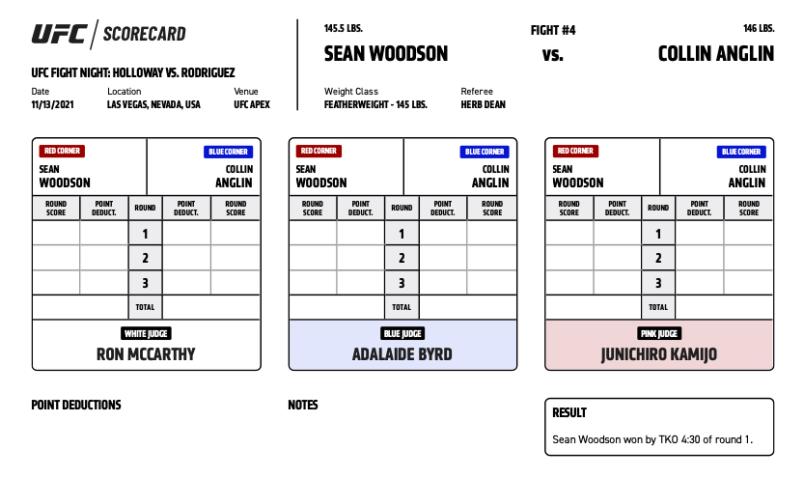 UFC | SCORECARD

UFC FIGHT NIGHT: HOLLOWAY VS. RODRIGUEZ

Date
11/13/2021

Location
LAS VEGAS, NEVADA, USA

Venue
UFC APEX

145.5 LBS.
SEAN WOODSON

FIGHT #4
vs.

146 LBS.
COLLIN ANGLIN

Weight Class
FEATHERWEIGHT - 145 LBS.

Referee
HERB DEAN

RED CORNER
SEAN WOODSON

BLUE CORNER
COLLIN ANGLIN

| ROUND SCORE | POINT DEDUCT. | ROUND | POINT DEDUCT. | ROUND SCORE |
|---|---|---|---|---|
| | | 1 | | |
| | | 2 | | |
| | | 3 | | |
| | | TOTAL | | |

WHITE JUDGE
RON MCCARTHY

RED CORNER
SEAN WOODSON

BLUE CORNER
COLLIN ANGLIN

| ROUND SCORE | POINT DEDUCT. | ROUND | POINT DEDUCT. | ROUND SCORE |
|---|---|---|---|---|
| | | 1 | | |
| | | 2 | | |
| | | 3 | | |
| | | TOTAL | | |

BLUE JUDGE
ADALAIDE BYRD

RED CORNER
SEAN WOODSON

BLUE CORNER
COLLIN ANGLIN

| ROUND SCORE | POINT DEDUCT. | ROUND | POINT DEDUCT. | ROUND SCORE |
|---|---|---|---|---|
| | | 1 | | |
| | | 2 | | |
| | | 3 | | |
| | | TOTAL | | |

PINK JUDGE
JUNICHIRO KAMIJO

POINT DEDUCTIONS

NOTES

RESULT
Sean Woodson won by TKO 4:30 of round 1.